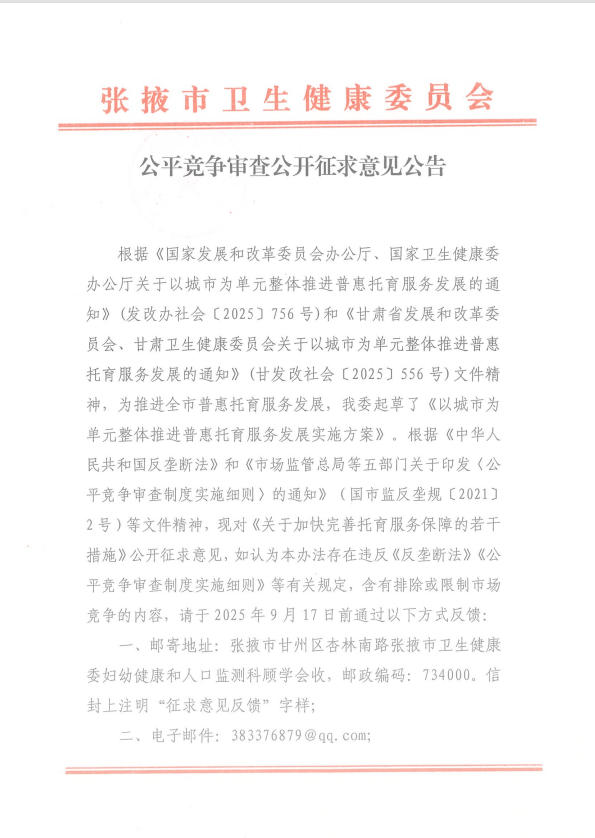 张掖市卫生健康委员会

公平竞争审查公开征求意见公告

根据《国家发展和改革委员会办公厅、国家卫生健康委办公厅关于以城市为单元整体推进普惠托育服务发展的通知》(发改办社会〔2025〕756号)和《甘肃省发展和改革委员会、甘肃卫生健康委员会关于以城市为单元整体推进普惠托育服务发展的通知》(甘发改社会〔2025〕556号)文件精神，为推进全市普惠托育服务发展，我委起草了《以城市为单元整体推进普惠托育服务发展实施方案》。根据《中华人民共和国反垄断法》和《市场监管总局等五部门关于印发〈公平竞争审查制度实施细则〉的通知》(国市监反垄规〔2021〕2号)等文件精神，现对《关于加快完善托育服务保障的若干措施》公开征求意见，如认为本办法存在违反《反垄断法》《公平竞争审查制度实施细则》等有关规定，含有排除或限制市场竞争的内容，请于2025年9月17日前通过以下方式反馈：

一、邮寄地址：张掖市甘州区杏林南路张掖市卫生健康委妇幼健康和人口监测科顾学会收，邮政编码：734000。信封上注明“征求意见反馈”字样；

二、电子邮件：383376879@qq.com;